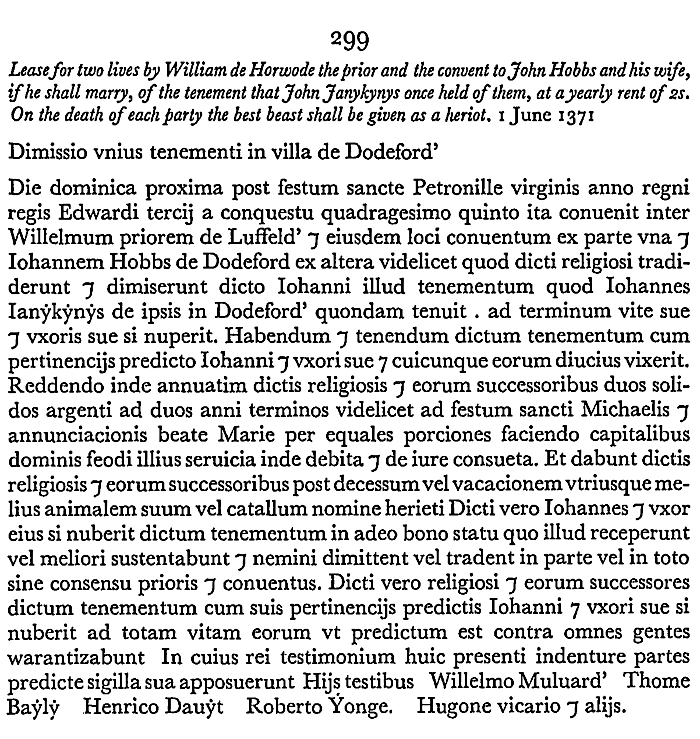 299

Lease for two lives by William de Horwode the prior and the convent to John Hobbs and his wife, if he shall marry, of the tenement that John Janykynys once held of them, at a yearly rent of 2s. On the death of each party the best beast shall be given as a heriot. 1 June 1371

Dimissio vnius tenementi in villa de Dodeford'

Die dominica proxima post festum sancte Petronille virginis anno regni regis Edwardi tercij a conquestu quadragesimo quinto ita conuenit inter Willelmum priorem de Luffeld' ⁊ eiusdem loci conuentum ex parte vna ⁊ Iohannem Hobbs de Dodeford ex altera videlicet quod dicti religiosi tradiderunt ⁊ dimiserunt dicto Iohanni illud tenementum quod Iohannes Ianẏkẏnẏs de ipsis in Dodeford' quondam tenuit . ad terminum vite sue ⁊ vxoris sue si nuperit. Habendum ⁊ tenendum dictum tenementum cum pertinencijs predicto Iohanni ⁊ vxori sue ⁊ cuicunque eorum diucius vixerit. Reddendo inde annuatim dictis religiosis ⁊ eorum successoribus duos solidos argenti ad duos anni terminos videlicet ad festum sancti Michaelis ⁊ annunciacionis beate Marie per equales porciones faciendo capitalibus dominis feodi illius seruicia inde debita ⁊ de iure consueta. Et dabunt dictis religiosis ⁊ eorum successoribus post decessum vel vacacionem vtriusque melius animalem suum vel catallum nomine herieti Dicti vero Iohannes ⁊ vxor eius si nuberit dictum tenementum in adeo bono statu quo illud receperunt vel meliori sustentabunt ⁊ nemini dimittent vel tradent in parte vel in toto sine consensu prioris ⁊ conuentus. Dicti vero religiosi ⁊ eorum successores dictum tenementum cum suis pertinencijs predictis Iohanni ⁊ vxori sue si nuberit ad totam vitam eorum vt predictum est contra omnes gentes warantizabunt In cuius rei testimonium huic presenti indenture partes predicte sigilla sua apposuerunt Hijs testibus Willelmo Muluard' Thome Baẏlẏ Henrico Dauẏt Roberto Ẏonge. Hugone vicario ⁊ alijs.